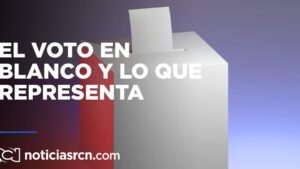 EL VOTO EN BLANCO Y LO QUE REPRESENTA

noticiasrcn.com